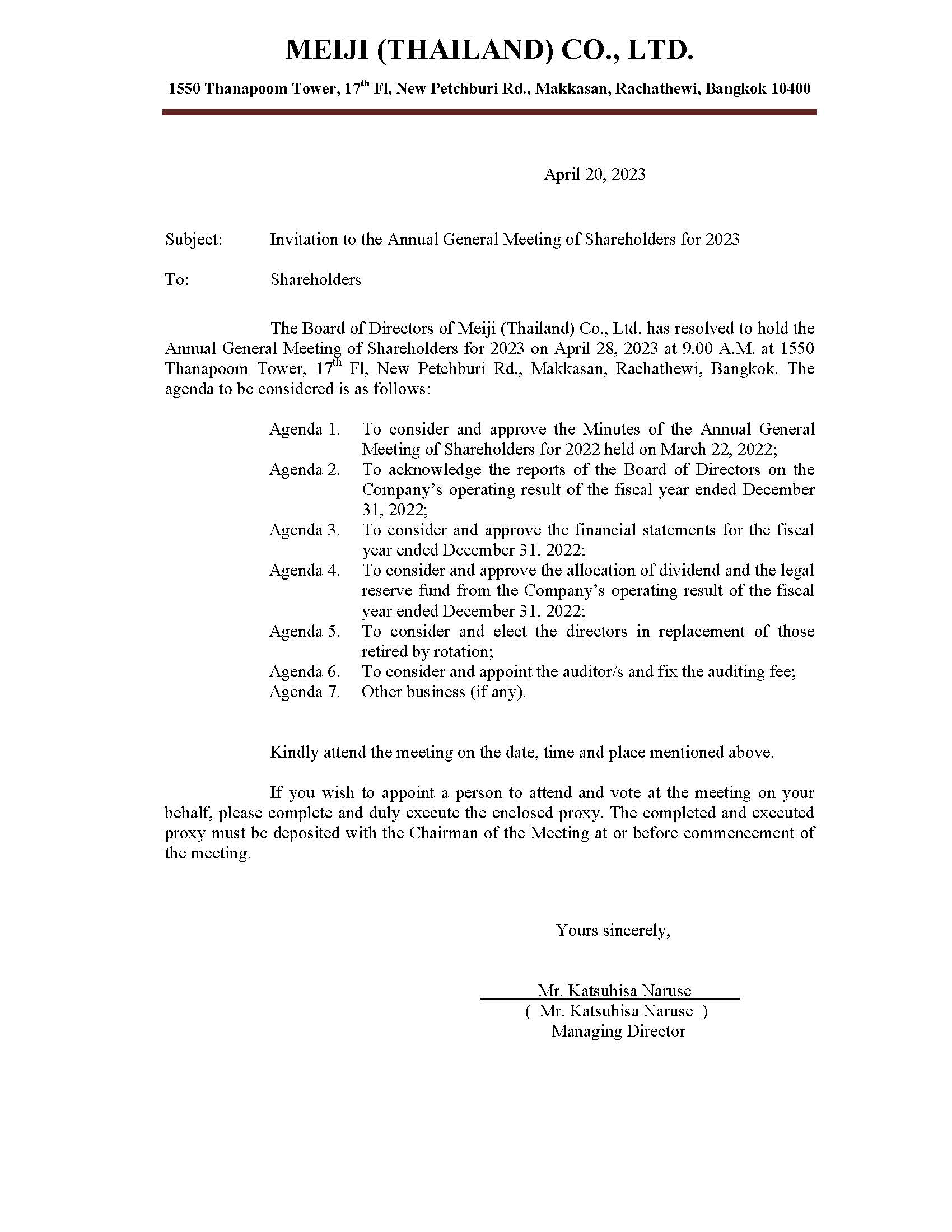 MEIJI (THAILAND) CO., LTD.

1550 Thanapoom Tower, 17$^{th}$ Fl, New Petchburi Rd., Makkasan, Rachathewi, Bangkok 10400

April 20, 2023

Subject: Invitation to the Annual General Meeting of Shareholders for 2023

To: Shareholders

The Board of Directors of Meiji (Thailand) Co., Ltd. has resolved to hold the Annual General Meeting of Shareholders for 2023 on April 28, 2023 at 9.00 A.M. at 1550 Thanapoom Tower, 17$^{th}$ Fl, New Petchburi Rd., Makkasan, Rachathewi, Bangkok. The agenda to be considered is as follows:

Agenda 1. To consider and approve the Minutes of the Annual General Meeting of Shareholders for 2022 held on March 22, 2022;
Agenda 2. To acknowledge the reports of the Board of Directors on the Company's operating result of the fiscal year ended December 31, 2022;
Agenda 3. To consider and approve the financial statements for the fiscal year ended December 31, 2022;
Agenda 4. To consider and approve the allocation of dividend and the legal reserve fund from the Company's operating result of the fiscal year ended December 31, 2022;
Agenda 5. To consider and elect the directors in replacement of those retired by rotation;
Agenda 6. To consider and appoint the auditor/s and fix the auditing fee;
Agenda 7. Other business (if any).

Kindly attend the meeting on the date, time and place mentioned above.

If you wish to appoint a person to attend and vote at the meeting on your behalf, please complete and duly execute the enclosed proxy. The completed and executed proxy must be deposited with the Chairman of the Meeting at or before commencement of the meeting.

Yours sincerely,

Mr. Katsuhisa Naruse
( Mr. Katsuhisa Naruse )
Managing Director